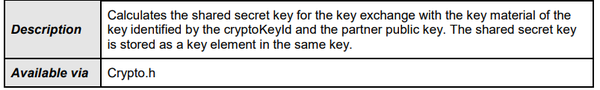 | Description | Calculates the shared secret key for the key exchange with the key material of the key identified by the cryptoKeyId and the partner public key. The shared secret key is stored as a key element in the same key. |
|---|---|
| Available via | Crypto.h |